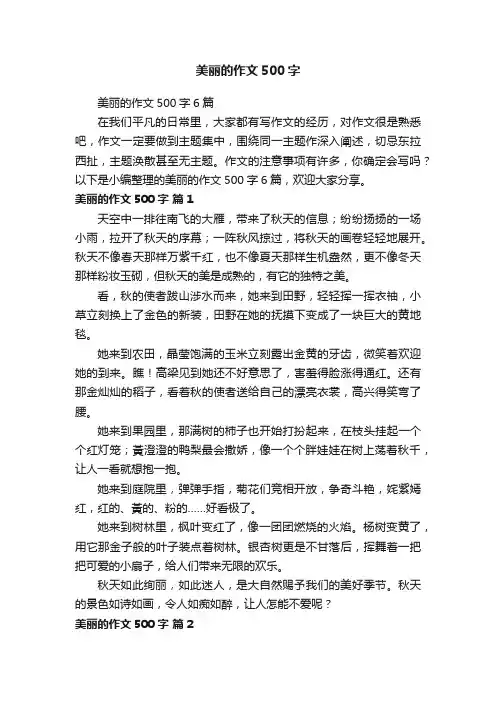 美丽的作文 500 字

美丽的作文 500 字 6 篇

在我们平凡的日常里，大家都有写作文的经历，对作文很是熟悉吧，作文一定要做到主题集中，围绕同一主题作深入阐述，切忌东拉西扯，主题涣散甚至无主题。作文的注意事项有许多，你确定会写吗？以下是小编整理的美丽的作文 500 字 6 篇，欢迎大家分享。

美丽的作文 500 字 篇 1

天空中一排往南飞的大雁，带来了秋天的信息；纷纷扬扬的一场小雨，拉开了秋天的序幕；一阵秋风掠过，将秋天的画卷轻轻地展开。秋天不像春天那样万紫千红，也不像夏天那样生机盎然，更不像冬天那样粉妆玉砌，但秋天的美是成熟的，有它的独特之美。

看，秋的使者跋山涉水而来，她来到田野，轻轻挥一挥衣袖，小草立刻换上了金色的新装，田野在她的抚摸下变成了一块巨大的黄地毯。

她来到农田，晶莹饱满的玉米立刻露出金黄的牙齿，微笑着欢迎她的到来。瞧！高粱见到她还不好意思了，害羞得脸涨得通红。还有那金灿灿的稻子，看着秋的使者送给自己的漂亮衣裳，高兴得笑弯了腰。

她来到果园里，那满树的柿子也开始打扮起来，在枝头挂起一个个红灯笼；黄澄澄的鸭梨最会撒娇，像一个个胖娃娃在树上荡着秋千，让人一看就想抱一抱。

她来到庭院里，弹弹手指，菊花们竞相开放，争奇斗艳，姹紫嫣红，红的、黄的、粉的……好看极了。

她来到树林里，枫叶变红了，像一团团燃烧的火焰。杨树变黄了，用它那金子般的叶子装点着树林。银杏树更是不甘落后，挥舞着一把把可爱的小扇子，给人们带来无限的欢乐。

秋天如此绚丽，如此迷人，是大自然赐予我们的美好季节。秋天的景色如诗如画，令人如痴如醉，让人怎能不爱呢？

美丽的作文 500 字 篇 2